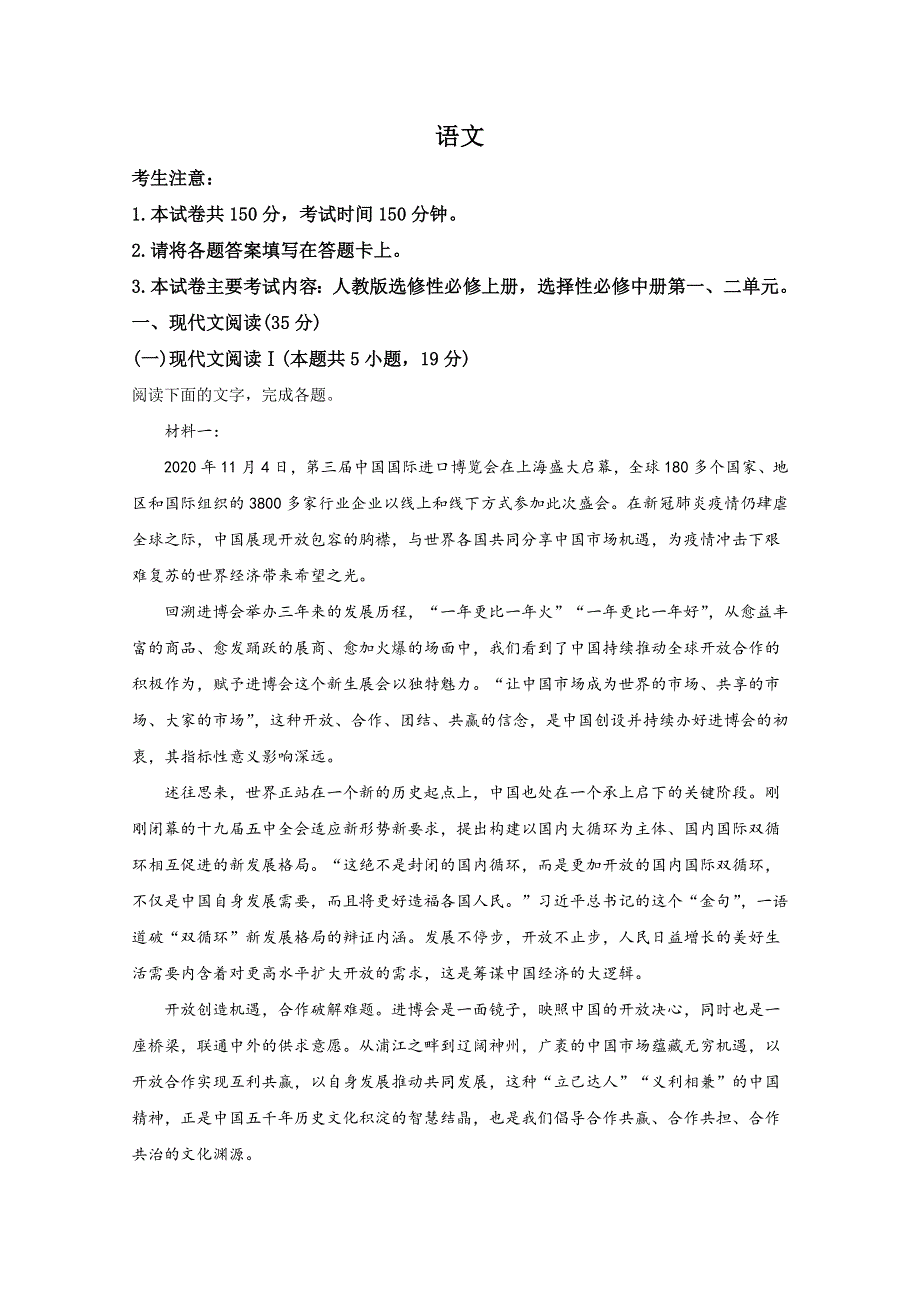 语文

考生注意：

1.本试卷共150分，考试时间150分钟。

2.请将各题答案填写在答题卡上。

3.本试卷主要考试内容：人教版选修性必修上册，选择性必修中册第一、二单元。

一、现代文阅读(35分)

(一)现代文阅读Ⅰ(本题共5小题，19分)

阅读下面的文字，完成各题。

材料一：

2020年11月4日，第三届中国国际进口博览会在上海盛大启幕，全球180多个国家、地区和国际组织的3800多家行业企业以线上和线下方式参加此次盛会。在新冠肺炎疫情仍肆虐全球之际，中国展现开放包容的胸襟，与世界各国共同分享中国市场机遇，为疫情冲击下艰难复苏的世界经济带来希望之光。

回溯进博会举办三年来的发展历程，“一年更比一年火”“一年更比一年好”，从愈益丰富的商品、愈发踊跃的展商、愈加火爆的场面中，我们看到了中国持续推动全球开放合作的积极作为，赋予进博会这个新生展会以独特魅力。“让中国市场成为世界的市场、共享的市场、大家的市场”，这种开放、合作、团结、共赢的信念，是中国创设并持续办好进博会的初衷，其指标性意义影响深远。

述往思来，世界正站在一个新的历史起点上，中国也处在一个承上启下的关键阶段。刚刚闭幕的十九届五中全会适应新形势新要求，提出构建以国内大循环为主体、国内国际双循环相互促进的新发展格局。“这绝不是封闭的国内循环，而是更加开放的国内国际双循环，不仅是中国自身发展需要，而且将更好造福各国人民。”习近平总书记的这个“金句”，一语道破“双循环”新发展格局的辩证内涵。发展不停步，开放不止步，人民日益增长的美好生活需要内含着对更高水平扩大开放的需求，这是筹谋中国经济的大逻辑。

开放创造机遇，合作破解难题。进博会是一面镜子，映照中国的开放决心，同时也是一座桥梁，联通中外的供求意愿。从浦江之畔到辽阔神州，广袤的中国市场蕴藏无穷机遇，以开放合作实现互利共赢，以自身发展推动共同发展，这种“立己达人”“义利相兼”的中国精神，正是中国五千年历史文化积淀的智慧结晶，也是我们倡导合作共赢、合作共担、合作共治的文化渊源。